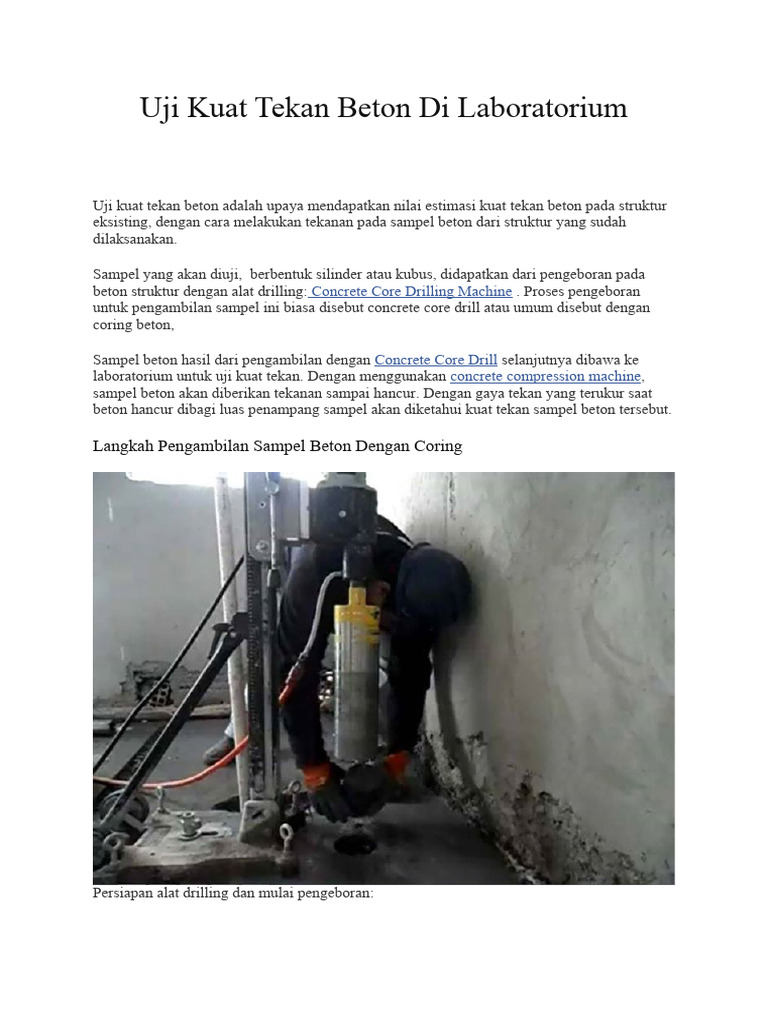 Uji Kuat Tekan Beton Di Laboratorium

Uji kuat tekan beton adalah upaya mendapatkan nilai estimasi kuat tekan beton pada struktur eksisting, dengan cara melakukan tekanan pada sampel beton dari struktur yang sudah dilaksanakan.

Sampel yang akan diuji, berbentuk silinder atau kubus, didapatkan dari pengeboran pada beton struktur dengan alat drilling: Concrete Core Drilling Machine . Proses pengeboran untuk pengambilan sampel ini biasa disebut concrete core drill atau umum disebut dengan coring beton,

Sampel beton hasil dari pengambilan dengan Concrete Core Drill selanjutnya dibawa ke laboratorium untuk uji kuat tekan. Dengan menggunakan concrete compression machine, sampel beton akan diberikan tekanan sampai hancur. Dengan gaya tekan yang terukur saat beton hancur dibagi luas penampang sampel akan diketahui kuat tekan sampel beton tersebut.

Langkah Pengambilan Sampel Beton Dengan Coring

Persiapan alat drilling dan mulai pengeboran: